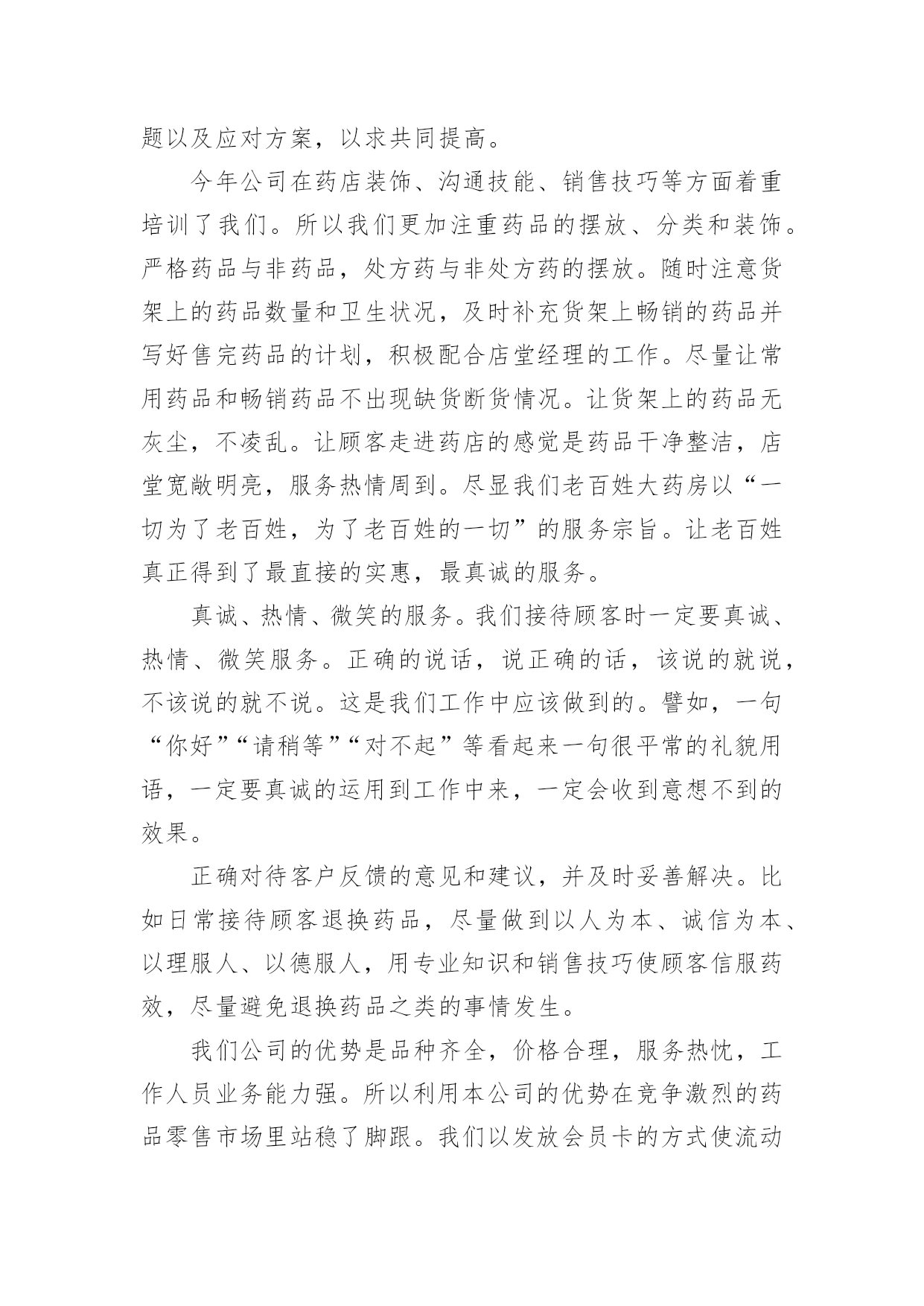 题以及应对方案，以求共同提高。

今年公司在药店装饰、沟通技能、销售技巧等方面着重培训了我们。所以我们更加注重药品的摆放、分类和装饰。严格药品与非药品，处方药与非处方药的摆放。随时注意货架上的药品数量和卫生状况，及时补充货架上畅销的药品并写好售完药品的计划，积极配合店堂经理的工作。尽量让常用药品和畅销药品不出现缺货断货情况。让货架上的药品无灰尘，不凌乱。让顾客走进药店的感觉是药品干净整洁，店堂宽敞明亮，服务热情周到。尽显我们老百姓大药房以“一切为了老百姓，为了老百姓的一切”的服务宗旨。让老百姓真正得到了最直接的实惠，最真诚的服务。

真诚、热情、微笑的服务。我们接待顾客时一定要真诚、热情、微笑服务。正确的说话，说正确的话，该说的就说，不该说的就不说。这是我们工作中应该做到的。譬如，一句“你好”“请稍等”“对不起”等看起来一句很平常的礼貌用语，一定要真诚的运用到工作中来，一定会收到意想不到的效果。

正确对待客户反馈的意见和建议，并及时妥善解决。比如日常接待顾客退换药品，尽量做到以人为本、诚信为本、以理服人、以德服人，用专业知识和销售技巧使顾客信服药效，尽量避免退换药品之类的事情发生。

我们公司的优势是品种齐全，价格合理，服务热忱，工作人员业务能力强。所以利用本公司的优势在竞争激烈的药品零售市场里站稳了脚跟。我们以发放会员卡的方式使流动